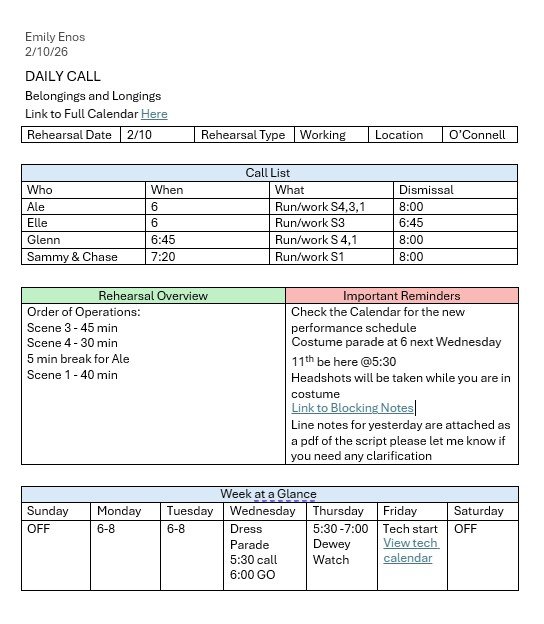 Emily Enos
2/10/26

DAILY CALL
Belongings and Longings
Link to Full Calendar Here

| Rehearsal Date | 2/10 | Rehearsal Type | Working | Location | O'Connell |
|---|---|---|---|---|---|

| Call List | | | |
|---|---|---|---|
| Who | When | What | Dismissal |
| Ale | 6 | Run/work S4,3,1 | 8:00 |
| Elle | 6 | Run/work S3 | 6:45 |
| Glenn | 6:45 | Run/work S 4,1 | 8:00 |
| Sammy & Chase | 7:20 | Run/work S1 | 8:00 |

| Rehearsal Overview | Important Reminders |
|---|---|
| Order of Operations: Scene 3 - 45 min Scene 4 - 30 min 5 min break for Ale Scene 1 - 40 min | Check the Calendar for the new performance schedule Costume parade at 6 next Wednesday 11$^{th}$ be here @5:30 Headshots will be taken while you are in costume Link to Blocking Notes Line notes for yesterday are attached as a pdf of the script please let me know if you need any clarification |

| Week at a Glance | | | | | | |
|---|---|---|---|---|---|---|
| Sunday | Monday | Tuesday | Wednesday | Thursday | Friday | Saturday |
| OFF | 6-8 | 6-8 | Dress Parade 5:30 call 6:00 GO | 5:30 -7:00 Dewey Watch | Tech start View tech calendar | OFF |